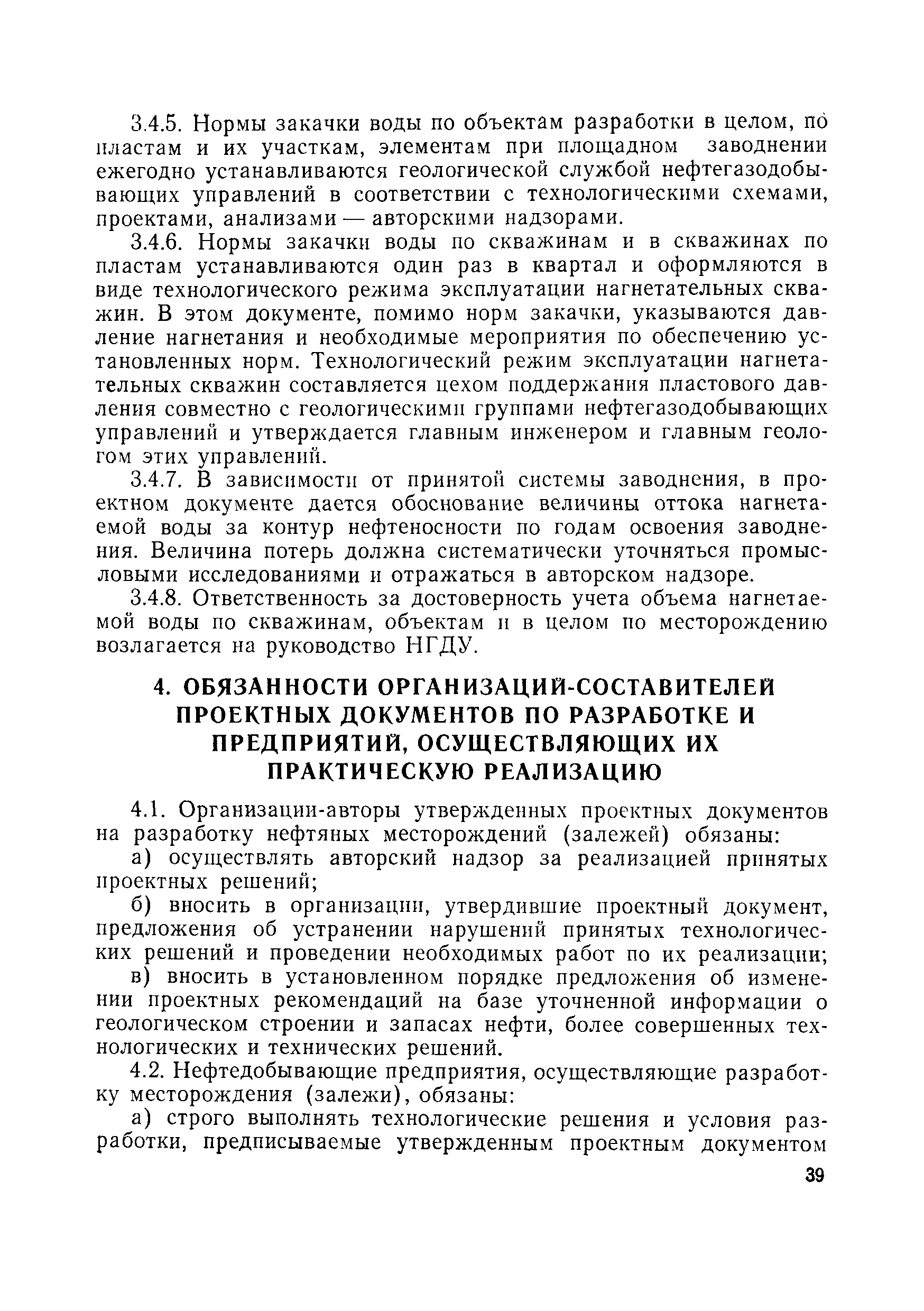 3.4.5. Нормы закачки воды по объектам разработки в целом, по пластам и их участкам, элементам при площадном заводнении ежегодно устанавливаются геологической службой нефтегазодобывающих управлений в соответствии с технологическими схемами, проектами, анализами — авторскими надзорами.

3.4.6. Нормы закачки воды по скважинам и в скважинах по пластам устанавливаются один раз в квартал и оформляются в виде технологического режима эксплуатации нагнетательных скважин. В этом документе, помимо норм закачки, указываются давление нагнетания и необходимые мероприятия по обеспечению установленных норм. Технологический режим эксплуатации нагнетательных скважин составляется цехом поддержания пластового давления совместно с геологическими группами нефтегазодобывающих управлений и утверждается главным инженером и главным геологом этих управлений.

3.4.7. В зависимости от принятой системы заводнения, в проектном документе дается обоснование величины оттока нагнетаемой воды за контур нефтеносности по годам освоения заводнения. Величина потерь должна систематически уточняться промысловыми исследованиями и отражаться в авторском надзоре.

3.4.8. Ответственность за достоверность учета объема нагнетаемой воды по скважинам, объектам и в целом по месторождению возлагается на руководство НГДУ.

4. ОБЯЗАННОСТИ ОРГАНИЗАЦИЙ-СОСТАВИТЕЛЕЙ ПРОЕКТНЫХ ДОКУМЕНТОВ ПО РАЗРАБОТКЕ И ПРЕДПРИЯТИЙ, ОСУЩЕСТВЛЯЮЩИХ ИХ ПРАКТИЧЕСКУЮ РЕАЛИЗАЦИЮ

4.1. Организации-авторы утвержденных проектных документов на разработку нефтяных месторождений (залежей) обязаны:

а) осуществлять авторский надзор за реализацией принятых проектных решений;

б) вносить в организации, утвердившие проектный документ, предложения об устранении нарушений принятых технологических решений и проведении необходимых работ по их реализации;

в) вносить в установленном порядке предложения об изменении проектных рекомендаций на базе уточненной информации о геологическом строении и запасах нефти, более совершенных технологических и технических решений.

4.2. Нефтедобывающие предприятия, осуществляющие разработку месторождения (залежи), обязаны:

а) строго выполнять технологические решения и условия разработки, предписываемые утвержденным проектным документом

39